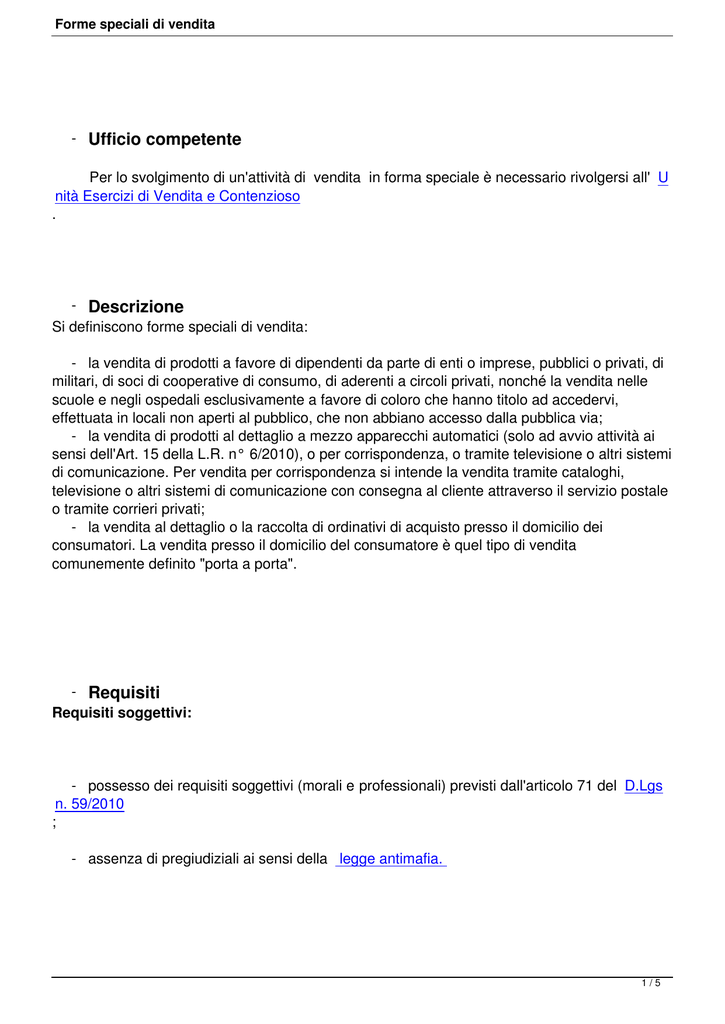 Forme speciali di vendita

- Ufficio competente

Per lo svolgimento di un'attività di vendita in forma speciale è necessario rivolgersi all' Unità Esercizi di Vendita e Contenzioso
.

- Descrizione
Si definiscono forme speciali di vendita:

- la vendita di prodotti a favore di dipendenti da parte di enti o imprese, pubblici o privati, di militari, di soci di cooperative di consumo, di aderenti a circoli privati, nonché la vendita nelle scuole e negli ospedali esclusivamente a favore di coloro che hanno titolo ad accedervi, effettuata in locali non aperti al pubblico, che non abbiano accesso dalla pubblica via;
- la vendita di prodotti al dettaglio a mezzo apparecchi automatici (solo ad avvio attività ai sensi dell'Art. 15 della L.R. n° 6/2010), o per corrispondenza, o tramite televisione o altri sistemi di comunicazione. Per vendita per corrispondenza si intende la vendita tramite cataloghi, televisione o altri sistemi di comunicazione con consegna al cliente attraverso il servizio postale o tramite corrieri privati;
- la vendita al dettaglio o la raccolta di ordinativi di acquisto presso il domicilio dei consumatori. La vendita presso il domicilio del consumatore è quel tipo di vendita comunemente definito "porta a porta".

- Requisiti
Requisiti soggettivi:

- possesso dei requisiti soggettivi (morali e professionali) previsti dall'articolo 71 del D.Lgs n. 59/2010
;

- assenza di pregiudiziali ai sensi della legge antimafia.

1 / 5